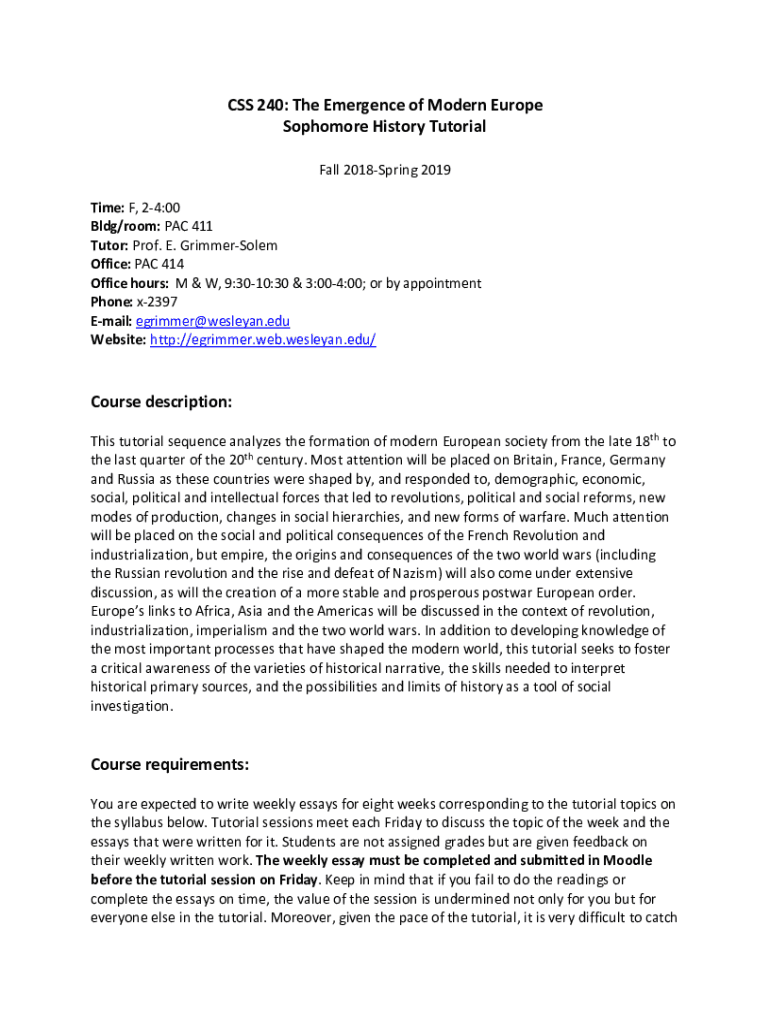 CSS 240: The Emergence of Modern Europe
Sophomore History Tutorial

Fall 2018-Spring 2019

Time: F, 2-4:00
Bldg/room: PAC 411
Tutor: Prof. E. Grimmer-Solem
Office: PAC 414
Office hours: M & W, 9:30-10:30 & 3:00-4:00; or by appointment
Phone: x-2397
E-mail: egrimmer@wesleyan.edu
Website: http://egrimmer.web.wesleyan.edu/

Course description:

This tutorial sequence analyzes the formation of modern European society from the late 18$^{th}$ to the last quarter of the 20$^{th}$ century. Most attention will be placed on Britain, France, Germany and Russia as these countries were shaped by, and responded to, demographic, economic, social, political and intellectual forces that led to revolutions, political and social reforms, new modes of production, changes in social hierarchies, and new forms of warfare. Much attention will be placed on the social and political consequences of the French Revolution and industrialization, but empire, the origins and consequences of the two world wars (including the Russian revolution and the rise and defeat of Nazism) will also come under extensive discussion, as will the creation of a more stable and prosperous postwar European order. Europe's links to Africa, Asia and the Americas will be discussed in the context of revolution, industrialization, imperialism and the two world wars. In addition to developing knowledge of the most important processes that have shaped the modern world, this tutorial seeks to foster a critical awareness of the varieties of historical narrative, the skills needed to interpret historical primary sources, and the possibilities and limits of history as a tool of social investigation.

Course requirements:

You are expected to write weekly essays for eight weeks corresponding to the tutorial topics on the syllabus below. Tutorial sessions meet each Friday to discuss the topic of the week and the essays that were written for it. Students are not assigned grades but are given feedback on their weekly written work. The weekly essay must be completed and submitted in Moodle before the tutorial session on Friday. Keep in mind that if you fail to do the readings or complete the essays on time, the value of the session is undermined not only for you but for everyone else in the tutorial. Moreover, given the pace of the tutorial, it is very difficult to catch